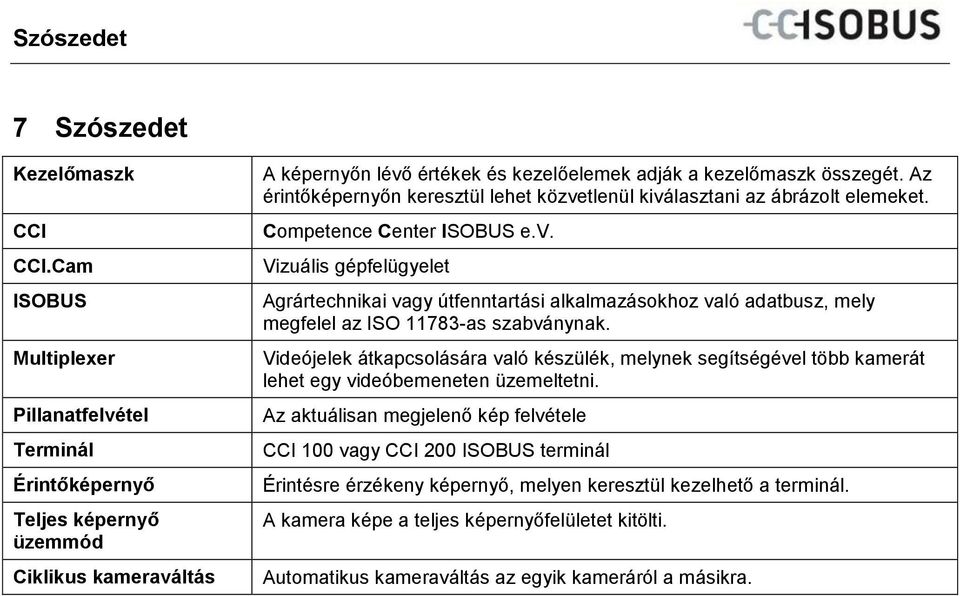 Szószedet

CCISOBUS

7 Szószedet

| Kezelőmaszk | A képernyőn lévő értékek és kezelőelemek adják a kezelőmaszk összegét. Az érintőképernyőn keresztül lehet közvetlenül kiválasztani az ábrázolt elemeket. |
|---|---|
| CCI | Competence Center ISOBUS e.V. |
| CCI.Cam | Vizuális gépfelügyelet |
| ISOBUS | Agrártechnikai vagy útfenntartási alkalmazásokhoz való adatbusz, mely megfelel az ISO 11783-as szabványnak. |
| Multiplexer | Videójelek átkapcsolására való készülék, melynek segítségével több kamerát lehet egy videóbemeneten üzemeltetni. |
| Pillanatfelvétel | Az aktuálisan megjelenő kép felvétele |
| Terminál | CCI 100 vagy CCI 200 ISOBUS terminál |
| Érintőképernyő | Érintésre érzékeny képernyő, melyen keresztül kezelhető a terminál. |
| Teljes képernyő üzemmód | A kamera képe a teljes képernyőfelületet kitölti. |
| Ciklikus kameraváltás | Automatikus kameraváltás az egyik kameráról a másikra. |